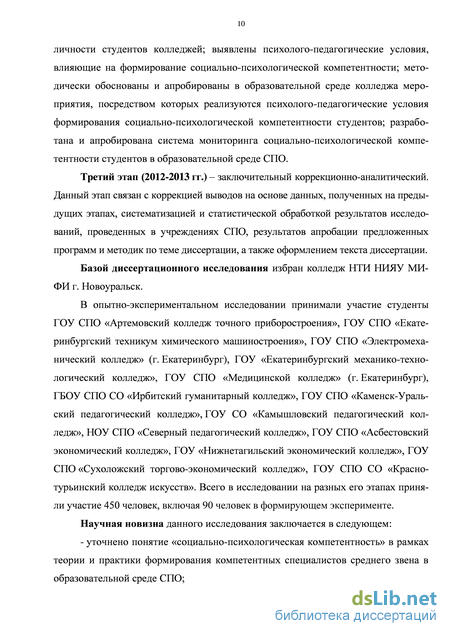 10

личности студентов колледжей; выявлены психолого-педагогические условия, влияющие на формирование социально-психологической компетентности; методически обоснованы и апробированы в образовательной среде колледжа мероприятия, посредством которых реализуются психолого-педагогические условия формирования социально-психологической компетентности студентов; разработана и апробирована система мониторинга социально-психологической компетентности студентов в образовательной среде СПО.

Третий этап (2012-2013 гг.) – заключительный коррекционно-аналитический. Данный этап связан с коррекцией выводов на основе данных, полученных на предыдущих этапах, систематизацией и статистической обработкой результатов исследований, проведенных в учреждениях СПО, результатов апробации предложенных программ и методик по теме диссертации, а также оформлением текста диссертации.

Базой диссертационного исследования избран колледж НТИ НИЯУ МИФИ г. Новоуральск.

В опытно-экспериментальном исследовании принимали участие студенты ГОУ СПО «Артемовский колледж точного приборостроения», ГОУ СПО «Екатеринбургский техникум химического машиностроения», ГОУ СПО «Электромеханический колледж» (г. Екатеринбург), ГОУ «Екатеринбургский механико-технологический колледж», ГОУ СПО «Медицинской колледж» (г. Екатеринбург), ГБОУ СПО СО «Ирбитский гуманитарный колледж», ГОУ СПО «Каменск-Уральский педагогический колледж», ГОУ СО «Камышловский педагогический колледж», НОУ СПО «Северный педагогический колледж», ГОУ СПО «Асбестовский экономический колледж», ГОУ «Нижнетагильский экономический колледж», ГОУ СПО «Сухоложский торгово-экономический колледж», ГОУ СПО СО «Краснотурьинский колледж искусств». Всего в исследовании на разных его этапах приняли участие 450 человек, включая 90 человек в формирующем эксперименте.

Научная новизна данного исследования заключается в следующем:

- уточнено понятие «социально-психологическая компетентность» в рамках теории и практики формирования компетентных специалистов среднего звена в образовательной среде СПО;

dsLib.net
библиотека диссертаций